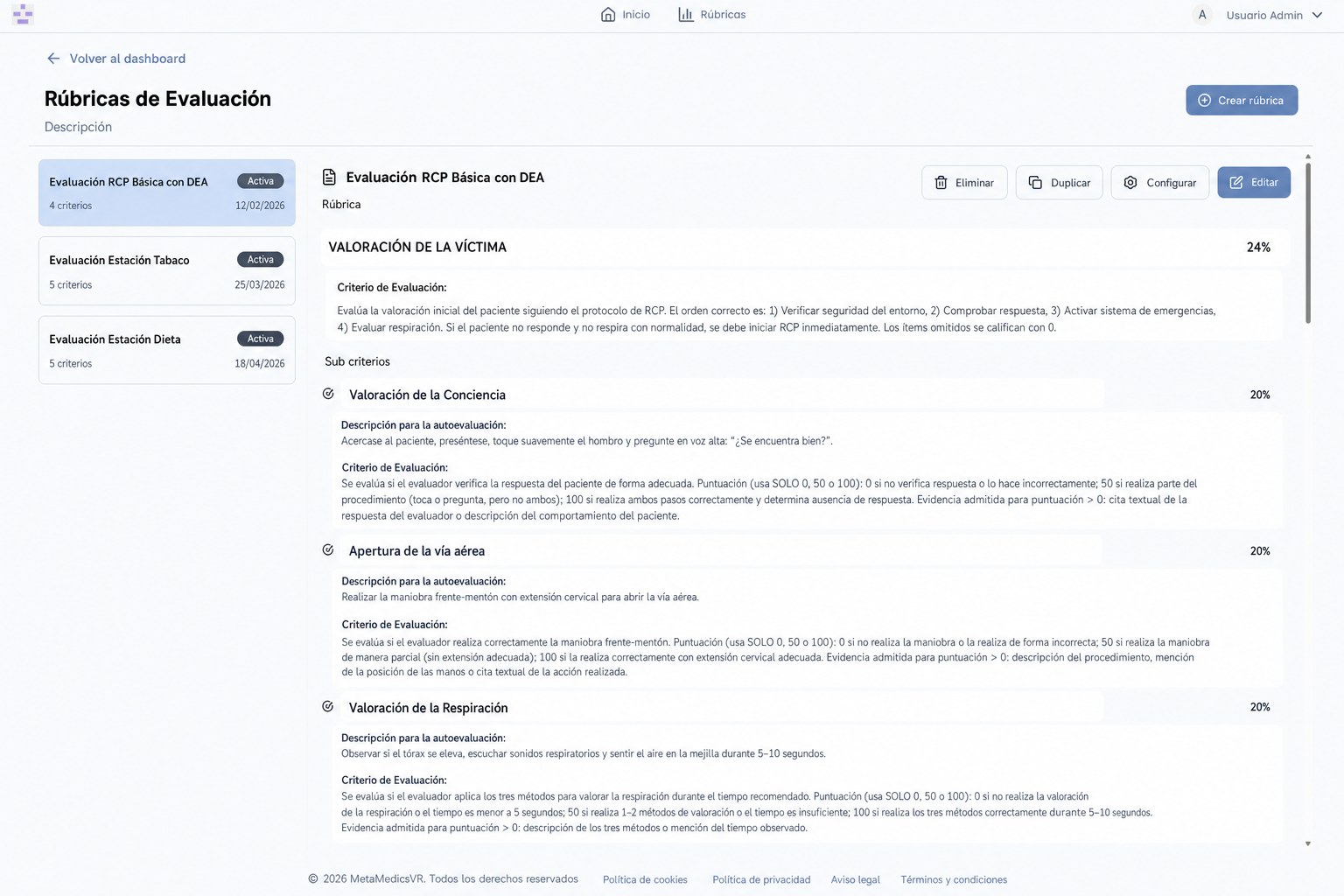 Inicio Rúbricas A Usuario Admin

Volver al dashboard

Rúbricas de Evaluación

Descripción

Crear rúbrica

Evaluación RCP Básica con DEA Activa
4 criterios 12/02/2026

Evaluación Estación Tabaco Activa
5 criterios 25/03/2026

Evaluación Estación Dieta Activa
5 criterios 18/04/2026

Evaluación RCP Básica con DEA

Rúbrica

Eliminar Duplicar Configurar Editar

VALORACIÓN DE LA VÍCTIMA 24%

Criterio de Evaluación:

Evalúa la valoración inicial del paciente siguiendo el protocolo de RCP. El orden correcto es: 1) Verificar seguridad del entorno, 2) Comprobar respuesta, 3) Activar sistema de emergencias, 4) Evaluar respiración. Si el paciente no responde y no respira con normalidad, se debe iniciar RCP inmediatamente. Los ítems omitidos se califican con 0.

Sub criterios

Valoración de la Conciencia 20%

Descripción para la autoevaluación:
Acercase al paciente, preséntese, toque suavemente el hombro y pregunte en voz alta: "¿Se encuentra bien?".

Criterio de Evaluación:
Se evalúa si el evaluador verifica la respuesta del paciente de forma adecuada. Puntuación (usa SOLO 0, 50 o 100): 0 si no verifica respuesta o lo hace incorrectamente; 50 si realiza parte del procedimiento (toca o pregunta, pero no ambos); 100 si realiza ambos pasos correctamente y determina ausencia de respuesta. Evidencia admitida para puntuación > 0: cita textual de la respuesta del evaluador o descripción del comportamiento del paciente.

Apertura de la vía aérea 20%

Descripción para la autoevaluación:
Realizar la maniobra frente-mentón con extensión cervical para abrir la vía aérea.

Criterio de Evaluación:
Se evalúa si el evaluador realiza correctamente la maniobra frente-mentón. Puntuación (usa SOLO 0, 50 o 100): 0 si no realiza la maniobra o la realiza de forma incorrecta; 50 si realiza la maniobra de manera parcial (sin extensión adecuada); 100 si la realiza correctamente con extensión cervical adecuada. Evidencia admitida para puntuación > 0: descripción del procedimiento, mención de la posición de las manos o cita textual de la acción realizada.

Valoración de la Respiración 20%

Descripción para la autoevaluación:
Observar si el tórax se eleva, escuchar sonidos respiratorios y sentir el aire en la mejilla durante 5–10 segundos.

Criterio de Evaluación:
Se evalúa si el evaluador aplica los tres métodos para valorar la respiración durante el tiempo recomendado. Puntuación (usa SOLO 0, 50 o 100): 0 si no realiza la valoración de la respiración o el tiempo es menor a 5 segundos; 50 si realiza 1–2 métodos de valoración o el tiempo es insuficiente; 100 si realiza los tres métodos correctamente durante 5–10 segundos. Evidencia admitida para puntuación > 0: descripción de los tres métodos o mención del tiempo observado.

© 2026 MetaMedicsVR. Todos los derechos reservados Política de cookies Política de privacidad Aviso legal Términos y condiciones